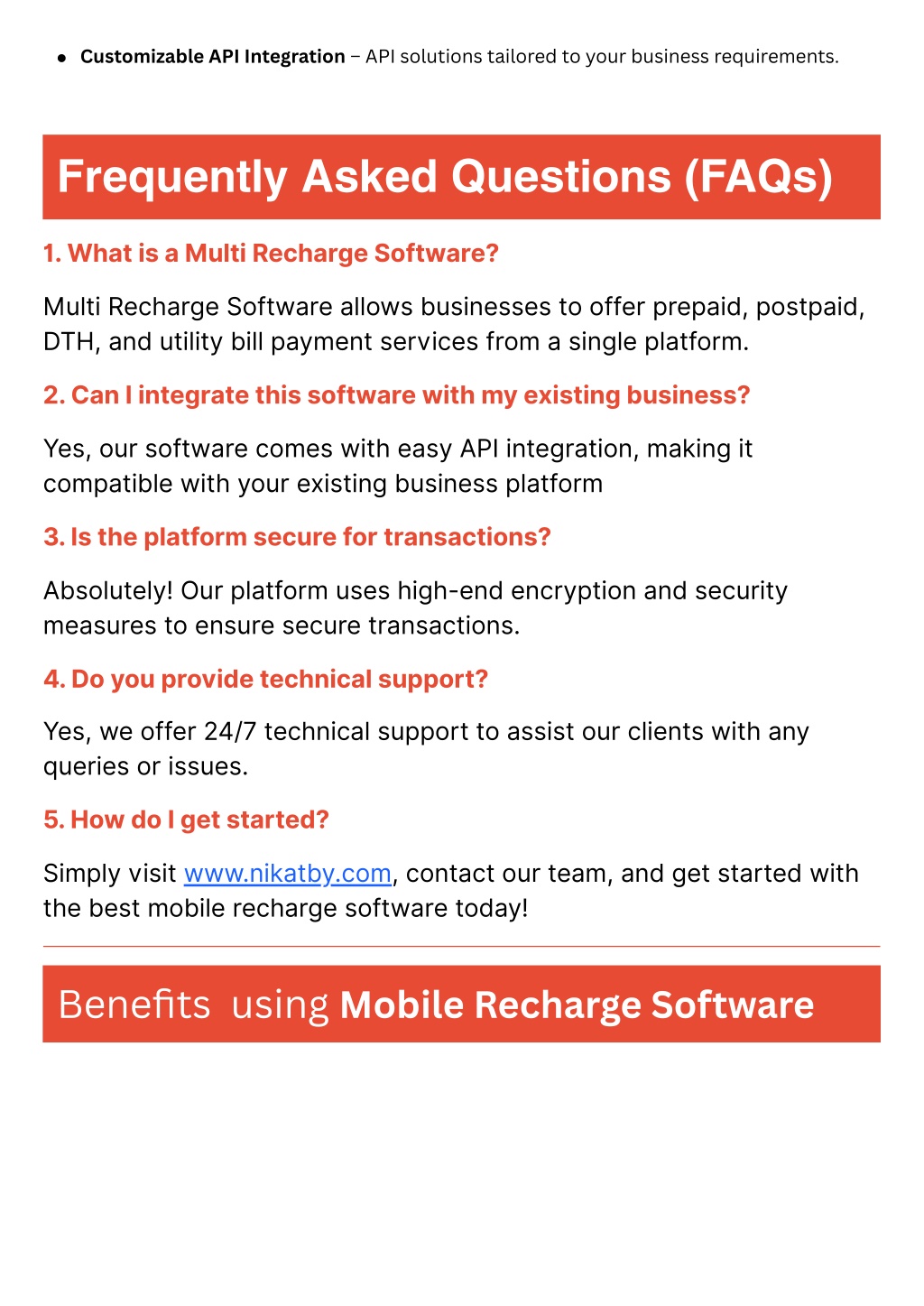 • Customizable API Integration – API solutions tailored to your business requirements.

Frequently Asked Questions (FAQs)

1. What is a Multi Recharge Software?

Multi Recharge Software allows businesses to offer prepaid, postpaid, DTH, and utility bill payment services from a single platform.

2. Can I integrate this software with my existing business?

Yes, our software comes with easy API integration, making it compatible with your existing business platform

3. Is the platform secure for transactions?

Absolutely! Our platform uses high-end encryption and security measures to ensure secure transactions.

4. Do you provide technical support?

Yes, we offer 24/7 technical support to assist our clients with any queries or issues.

5. How do I get started?

Simply visit www.nikatby.com, contact our team, and get started with the best mobile recharge software today!

Benefits using Mobile Recharge Software